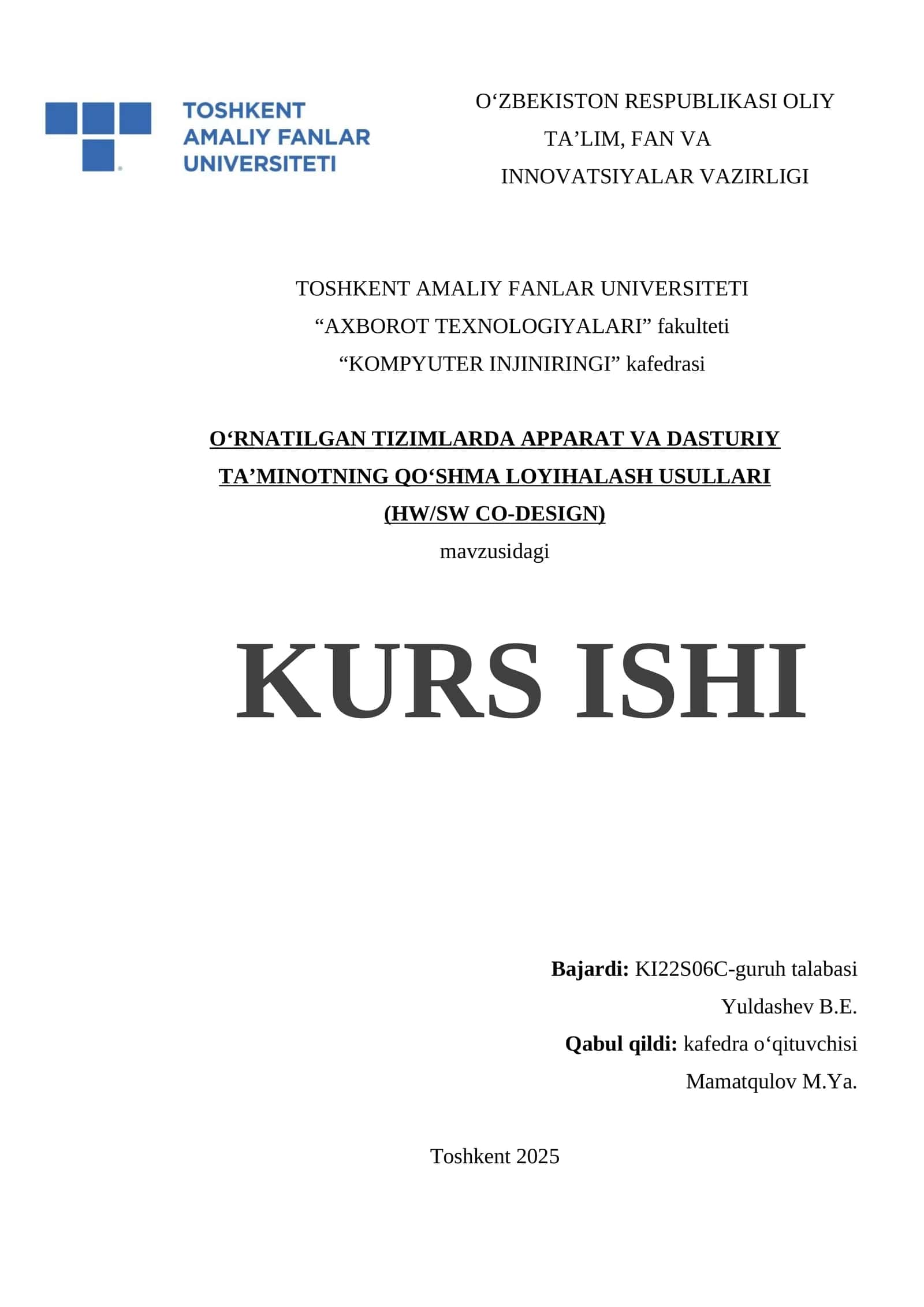 TOSHKENT AMALIY FANLAR UNIVERSITETI

O‘ZBEKISTON RESPUBLIKASI OLIY TA’LIM, FAN VA INNOVATSIYALAR VAZIRLIGI

TOSHKENT AMALIY FANLAR UNIVERSITETI
“AXBOROT TEXNOLOGIYALARI” fakulteti
“KOMPYUTER INJINIRINGI” kafedrasi

O‘RNATILGAN TIZIMLARDA APPARAT VA DASTURIY TA’MINOTNING QO‘SHMA LOYIHALASH USULLARI (HW/SW CO-DESIGN)
mavzusidagi

KURS ISHI

Bajardi: KI22S06C-guruh talabasi
Yuldashev B.E.
Qabul qildi: kafedra o‘qituvchisi
Mamatqulov M.Ya.

Toshkent 2025